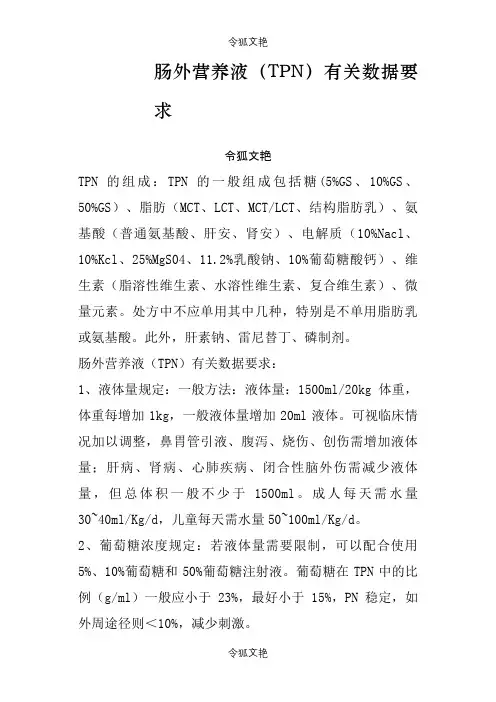 令狐文艳

肠外营养液（TPN）有关数据要求

令狐文艳

TPN 的组成：TPN 的一般组成包括糖(5%GS、10%GS、50%GS）、脂肪（MCT、LCT、MCT/LCT、结构脂肪乳）、氨基酸（普通氨基酸、肝安、肾安）、电解质（10%Nacl、10%Kcl、25%MgSO4、11.2%乳酸钠、10%葡萄糖酸钙）、维生素（脂溶性维生素、水溶性维生素、复合维生素）、微量元素。处方中不应单用其中几种，特别是不单用脂肪乳或氨基酸。此外，肝素钠、雷尼替丁、磷制剂。

肠外营养液（TPN）有关数据要求：

1、液体量规定：一般方法：液体量：1500ml/20kg 体重，体重每增加 1kg，一般液体量增加 20ml 液体。可视临床情况加以调整，鼻胃管引液、腹泻、烧伤、创伤需增加液体量：肝病、肾病、心肺疾病、闭合性脑外伤需减少液体量，但总体积一般不少于 1500ml。成人每天需水量 30~40ml/Kg/d，儿童每天需水量 50~100ml/Kg/d。

2、葡萄糖浓度规定：若液体量需要限制，可以配合使用 5%、10%葡萄糖和 50%葡萄糖注射液。葡萄糖在 TPN 中的比例（g/ml）一般应小于 23%，最好小于 15%，PN 稳定，如外周途径则＜10%，减少刺激。

令狐文艳